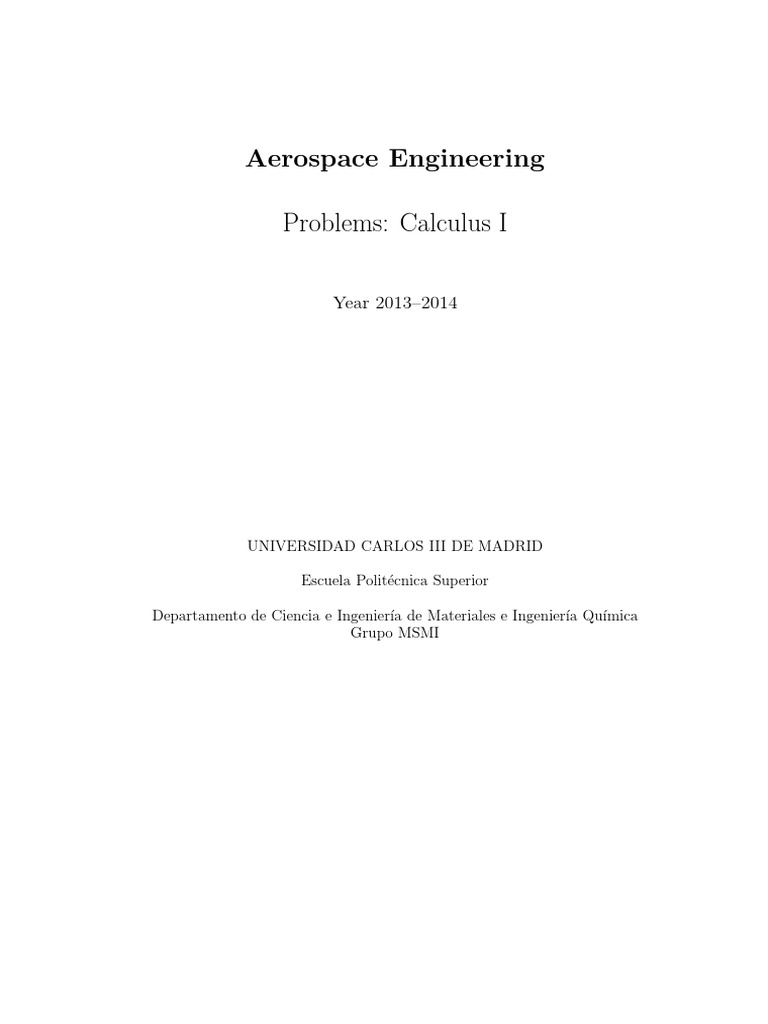 Aerospace Engineering

Problems: Calculus I

Year 2013–2014

UNIVERSIDAD CARLOS III DE MADRID

Escuela Politécnica Superior

Departamento de Ciencia e Ingeniería de Materiales e Ingeniería Química
Grupo MSMI